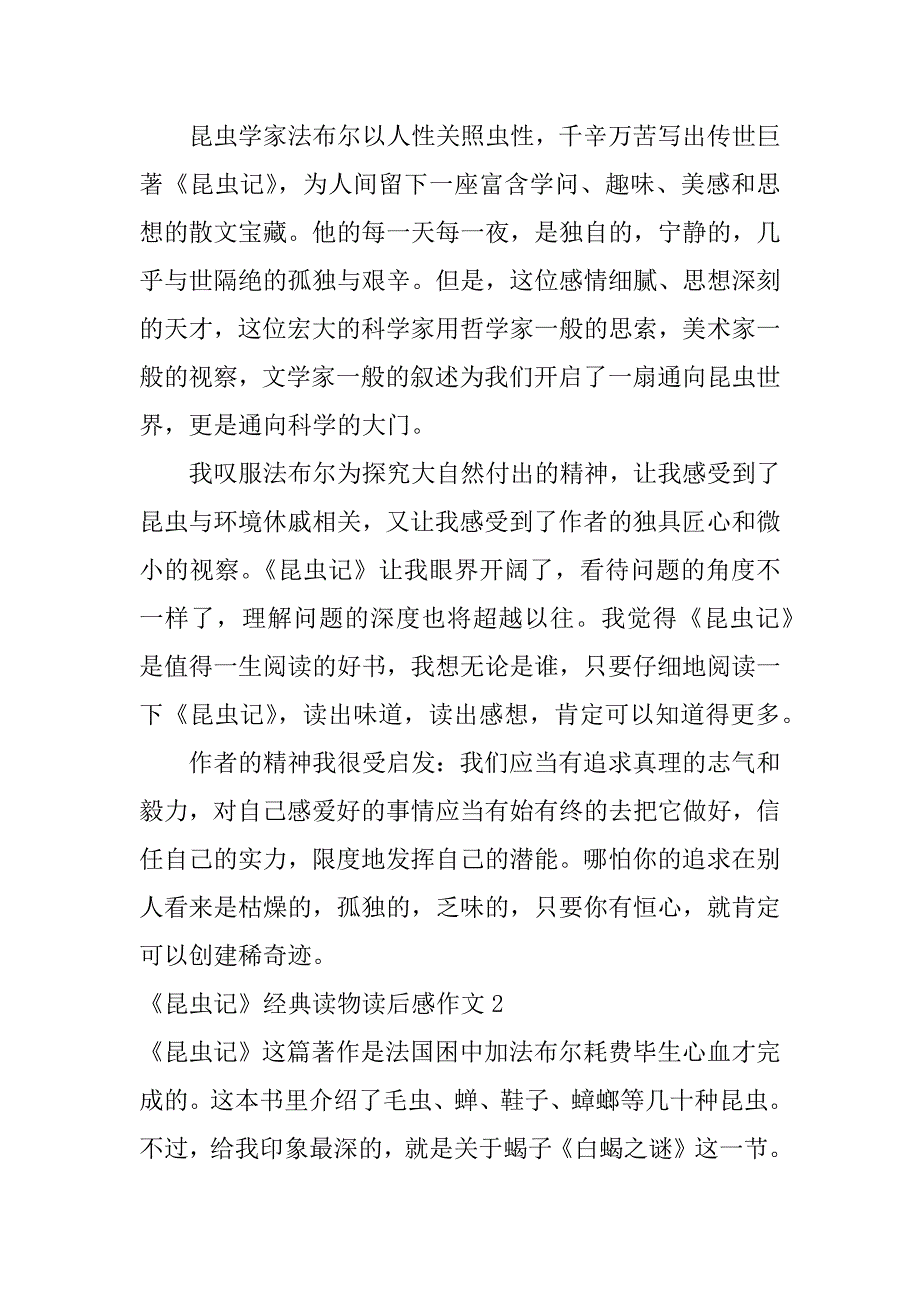 昆虫学家法布尔以人性关照虫性，千辛万苦写出传世巨著《昆虫记》，为人间留下一座富含学问、趣味、美感和思想的散文宝藏。他的每一天每一夜，是独自的，宁静的，几乎与世隔绝的孤独与艰辛。但是，这位感情细腻、思想深刻的天才，这位宏大的科学家用哲学家一般的思索，美术家一般的视察，文学家一般的叙述为我们开启了一扇通向昆虫世界，更是通向科学的大门。

我叹服法布尔为探究大自然付出的精神，让我感受到了昆虫与环境休戚相关，又让我感受到了作者的独具匠心和微小的视察。《昆虫记》让我眼界开阔了，看待问题的角度不一样了，理解问题的深度也将超越以往。我觉得《昆虫记》是值得一生阅读的好书，我想无论是谁，只要仔细地阅读一下《昆虫记》，读出味道，读出感想，肯定可以知道得更多。

作者的精神我很受启发：我们应当有追求真理的志气和毅力，对自己感爱好的事情应当有始有终的去把它做好，信任自己的实力，限度地发挥自己的潜能。哪怕你的追求在别人看来是枯燥的，孤独的，乏味的，只要你有恒心，就肯定可以创建稀奇迹。

《昆虫记》经典读物读后感作文 2

《昆虫记》这篇著作是法国困中加法布尔耗费毕生心血才完成的。这本书里介绍了毛虫、蝉、鞋子、蟑螂等几十种昆虫。不过，给我印象最深的，就是关于蝎子《白蝎之谜》这一节。